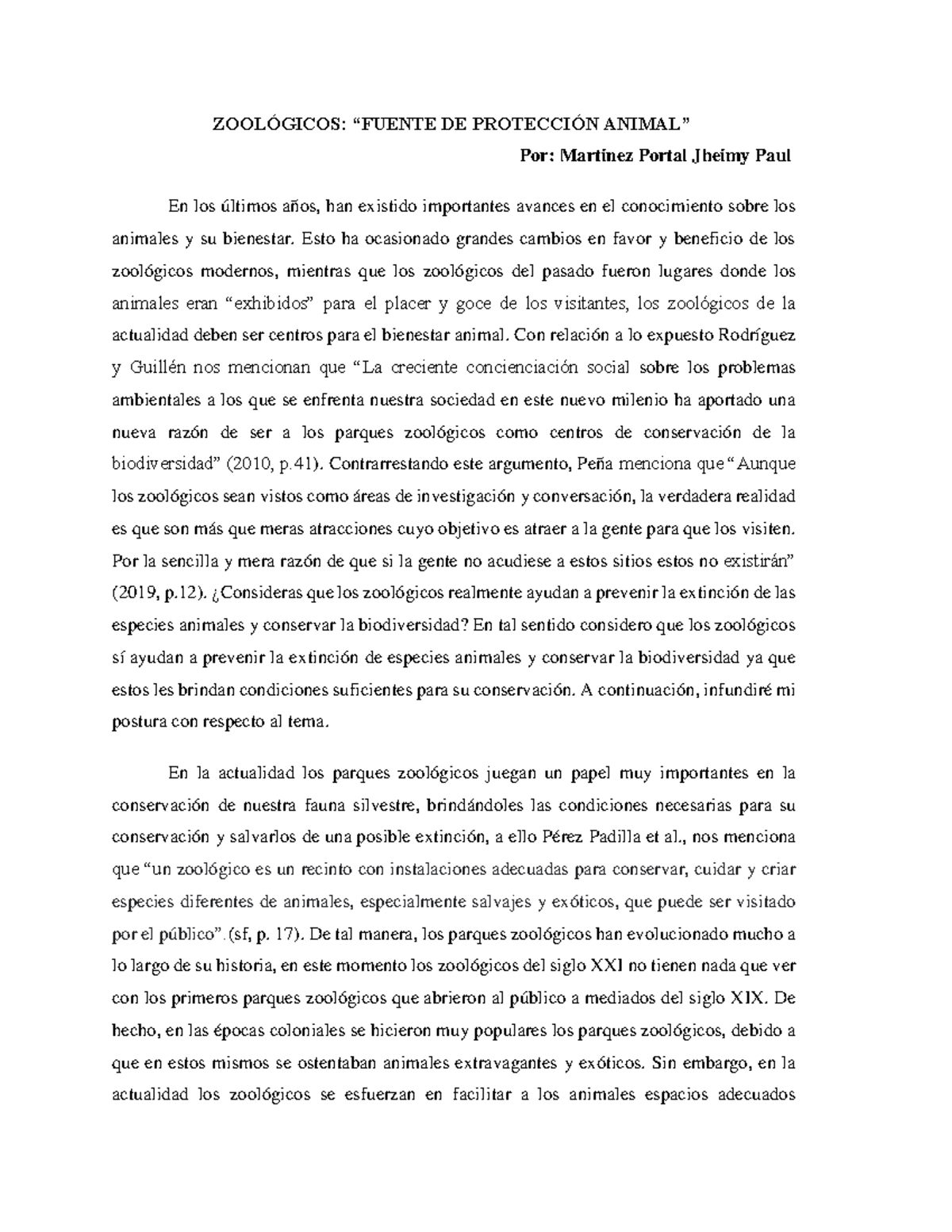 ZOOLÓGICOS: “FUENTE DE PROTECCIÓN ANIMAL”

Por: Martínez Portal Jheimy Paul

En los últimos años, han existido importantes avances en el conocimiento sobre los animales y su bienestar. Esto ha ocasionado grandes cambios en favor y beneficio de los zoológicos modernos, mientras que los zoológicos del pasado fueron lugares donde los animales eran “exhibidos” para el placer y goce de los visitantes, los zoológicos de la actualidad deben ser centros para el bienestar animal. Con relación a lo expuesto Rodríguez y Guillén nos mencionan que “La creciente concienciación social sobre los problemas ambientales a los que se enfrenta nuestra sociedad en este nuevo milenio ha aportado una nueva razón de ser a los parques zoológicos como centros de conservación de la biodiversidad” (2010, p.41). Contrarrestando este argumento, Peña menciona que “Aunque los zoológicos sean vistos como áreas de investigación y conversación, la verdadera realidad es que son más que meras atracciones cuyo objetivo es atraer a la gente para que los visiten. Por la sencilla y mera razón de que si la gente no acudiese a estos sitios estos no existirán” (2019, p.12). ¿Consideras que los zoológicos realmente ayudan a prevenir la extinción de las especies animales y conservar la biodiversidad? En tal sentido considero que los zoológicos sí ayudan a prevenir la extinción de especies animales y conservar la biodiversidad ya que estos les brindan condiciones suficientes para su conservación. A continuación, infundiré mi postura con respecto al tema.

En la actualidad los parques zoológicos juegan un papel muy importantes en la conservación de nuestra fauna silvestre, brindándoles las condiciones necesarias para su conservación y salvarlos de una posible extinción, a ello Pérez Padilla et al., nos menciona que “un zoológico es un recinto con instalaciones adecuadas para conservar, cuidar y criar especies diferentes de animales, especialmente salvajes y exóticos, que puede ser visitado por el público”. (sf, p. 17). De tal manera, los parques zoológicos han evolucionado mucho a lo largo de su historia, en este momento los zoológicos del siglo XXI no tienen nada que ver con los primeros parques zoológicos que abrieron al público a mediados del siglo XIX. De hecho, en las épocas coloniales se hicieron muy populares los parques zoológicos, debido a que en estos mismos se ostentaban animales extravagantes y exóticos. Sin embargo, en la actualidad los zoológicos se esfuerzan en facilitar a los animales espacios adecuados